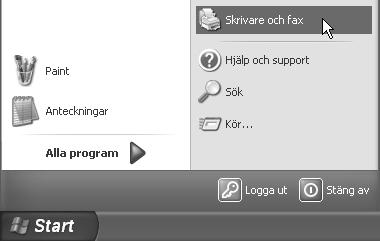 Paint

Anteckningar

Alla program

Skrivare och fax

Hjälp och support

Sök

Kör...

Logga ut

Stäng av

Start